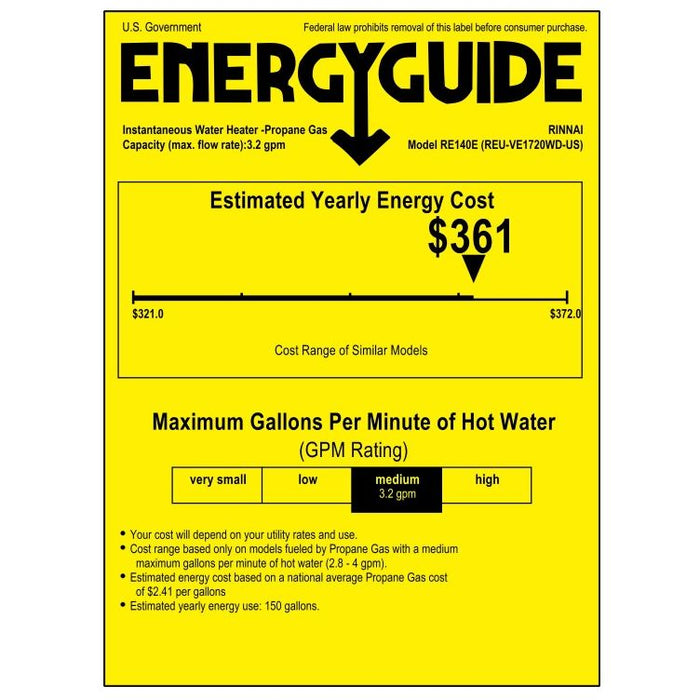 U.S. Government

Federal law prohibits removal of this label before consumer purchase.

ENERGYGUIDE

Instantaneous Water Heater -Propane Gas
Capacity (max. flow rate):3.2 gpm

RINNAI
Model RE140E (REU-VE1720WD-US)

Estimated Yearly Energy Cost

$361

$321.0

$372.0

Cost Range of Similar Models

Maximum Gallons Per Minute of Hot Water
(GPM Rating)

| very small | low | medium 3.2 gpm | high |
|---|---|---|---|

• Your cost will depend on your utility rates and use.
• Cost range based only on models fueled by Propane Gas with a medium maximum gallons per minute of hot water (2.8 - 4 gpm).
• Estimated energy cost based on a national average Propane Gas cost of $2.41 per gallons
• Estimated yearly energy use: 150 gallons.